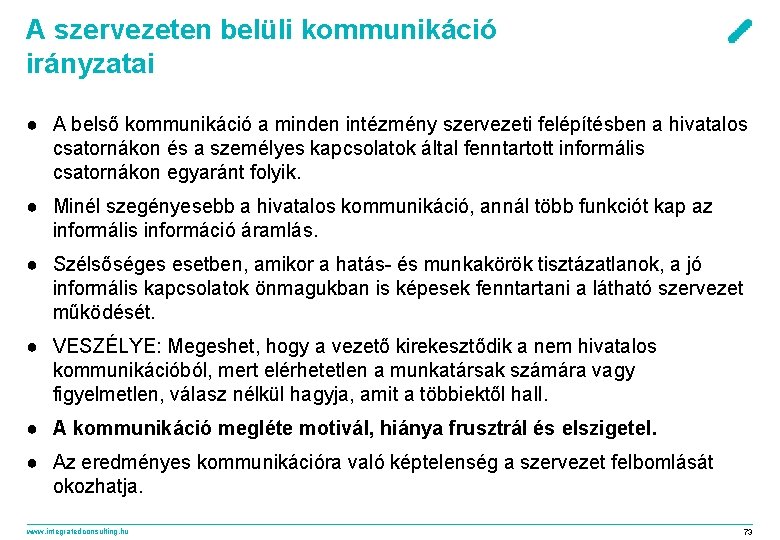 A szervezeten belüli kommunikáció irányzatai

● A belső kommunikáció a minden intézmény szervezeti felépítésben a hivatalos csatornákon és a személyes kapcsolatok által fenntartott informális csatornákon egyaránt folyik.

● Minél szegényesebb a hivatalos kommunikáció, annál több funkciót kap az informális információ áramlás.

● Szélsőséges esetben, amikor a hatás- és munkakörök tisztázatlanok, a jó informális kapcsolatok önmagukban is képesek fenntartani a látható szervezet működését.

● VESZÉLYE: Megeshet, hogy a vezető kirekesztődik a nem hivatalos kommunikációból, mert elérhetetlen a munkatársak számára vagy figyelmetlen, válasz nélkül hagyja, amit a többiektől hall.

● A kommunikáció megléte motivál, hiánya frusztrál és elszigetel.

● Az eredményes kommunikációra való képtelenség a szervezet felbomlását okozhatja.

www.integratedconsulting.hu

73